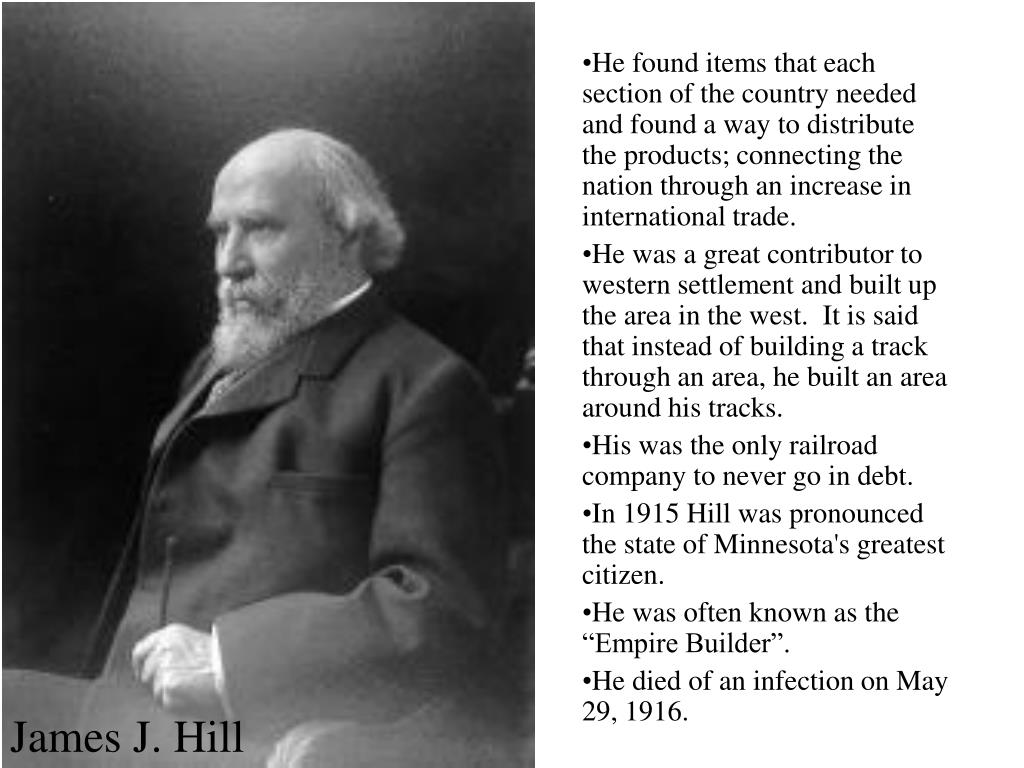 James J. Hill

•He found items that each section of the country needed and found a way to distribute the products; connecting the nation through an increase in international trade.

•He was a great contributor to western settlement and built up the area in the west. It is said that instead of building a track through an area, he built an area around his tracks.

•His was the only railroad company to never go in debt.

•In 1915 Hill was pronounced the state of Minnesota's greatest citizen.

•He was often known as the “Empire Builder”.

•He died of an infection on May 29, 1916.